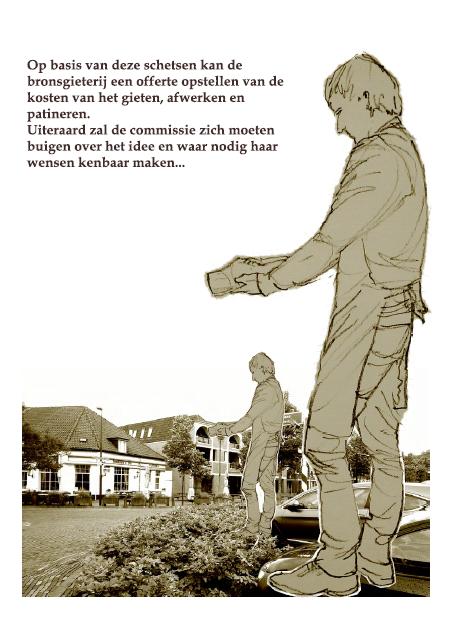 Op basis van deze schetsen kan de bronsgieterij een offerte opstellen van de kosten van het gieten, afwerken en patineren.
Uiteraard zal de commissie zich moeten buigen over het idee en waar nodig haar wensen kenbaar maken...